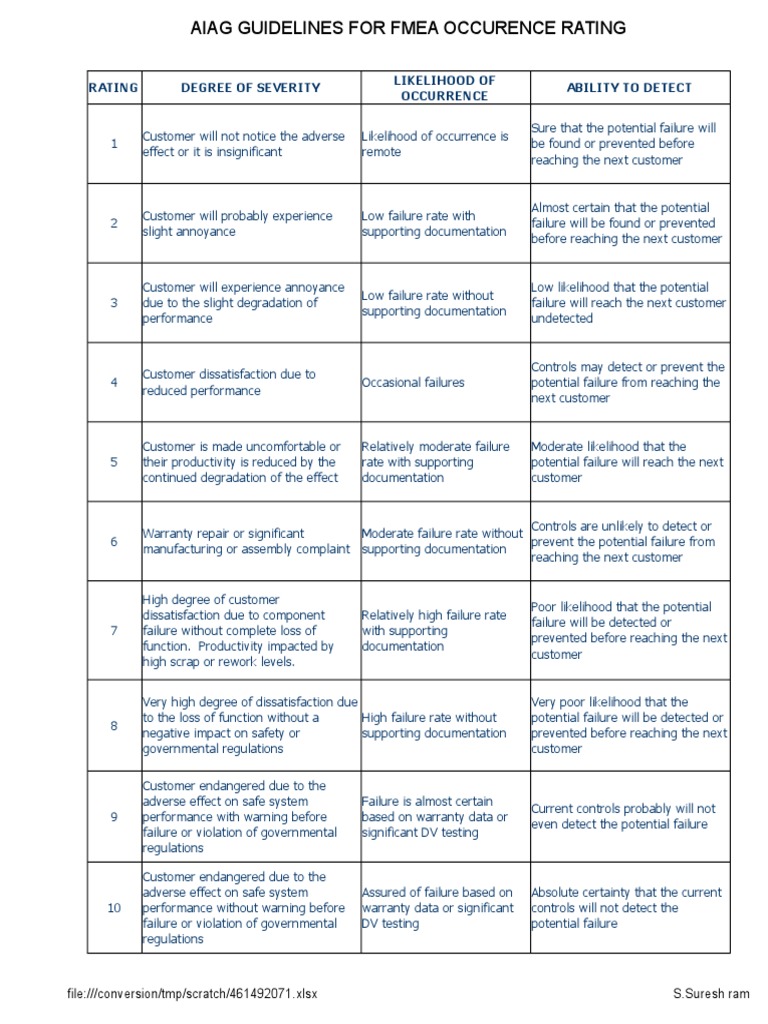 AIAG GUIDELINES FOR FMEA OCCURENCE RATING

| RATING | DEGREE OF SEVERITY | LIKELIHOOD OF OCCURRENCE | ABILITY TO DETECT |
|---|---|---|---|
| 1 | Customer will not notice the adverse effect or it is insignificant | Likelihood of occurrence is remote | Sure that the potential failure will be found or prevented before reaching the next customer |
| 2 | Customer will probably experience slight annoyance | Low failure rate with supporting documentation | Almost certain that the potential failure will be found or prevented before reaching the next customer |
| 3 | Customer will experience annoyance due to the slight degradation of performance | Low failure rate without supporting documentation | Low likelihood that the potential failure will reach the next customer undetected |
| 4 | Customer dissatisfaction due to reduced performance | Occasional failures | Controls may detect or prevent the potential failure from reaching the next customer |
| 5 | Customer is made uncomfortable or their productivity is reduced by the continued degradation of the effect | Relatively moderate failure rate with supporting documentation | Moderate likelihood that the potential failure will reach the next customer |
| 6 | Warranty repair or significant manufacturing or assembly complaint | Moderate failure rate without supporting documentation | Controls are unlikely to detect or prevent the potential failure from reaching the next customer |
| 7 | High degree of customer dissatisfaction due to component failure without complete loss of function. Productivity impacted by high scrap or rework levels. | Relatively high failure rate with supporting documentation | Poor likelihood that the potential failure will be detected or prevented before reaching the next customer |
| 8 | Very high degree of dissatisfaction due to the loss of function without a negative impact on safety or governmental regulations | High failure rate without supporting documentation | Very poor likelihood that the potential failure will be detected or prevented before reaching the next customer |
| 9 | Customer endangered due to the adverse effect on safe system performance with warning before failure or violation of governmental regulations | Failure is almost certain based on warranty data or significant DV testing | Current controls probably will not even detect the potential failure |
| 10 | Customer endangered due to the adverse effect on safe system performance without warning before failure or violation of governmental regulations | Assured of failure based on warranty data or significant DV testing | Absolute certainty that the current controls will not detect the potential failure |

file:///conversion/tmp/scratch/461492071.xlsx S.Suresh ram